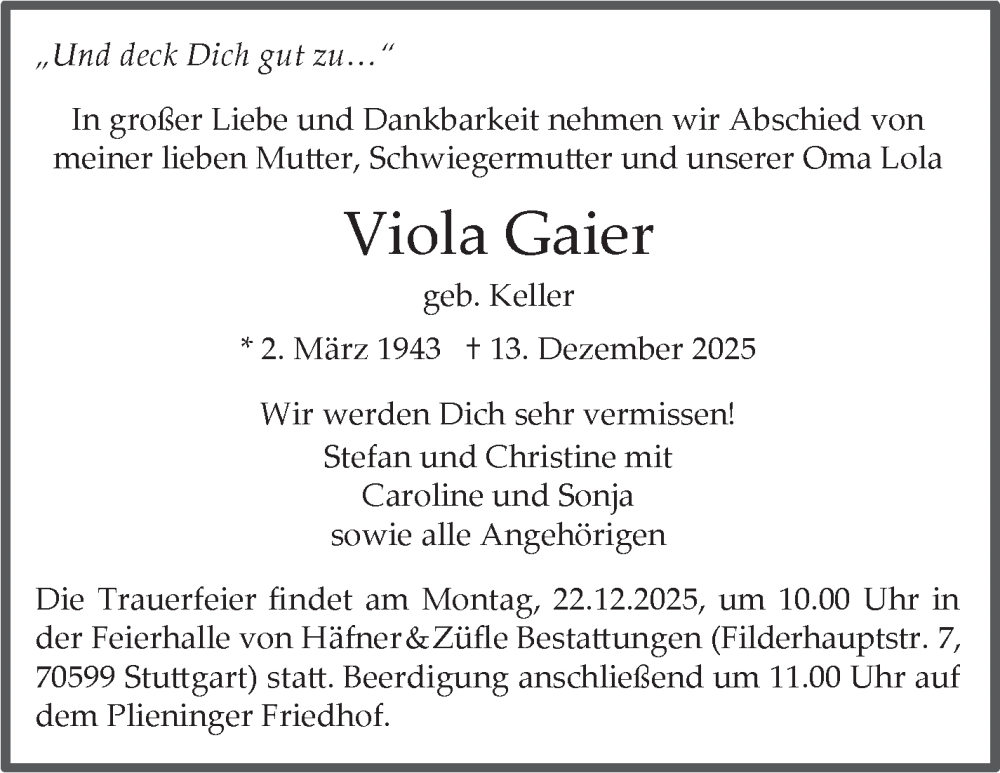 „Und deck Dich gut zu…“

In großer Liebe und Dankbarkeit nehmen wir Abschied von meiner lieben Mutter, Schwiegermutter und unserer Oma Lola

Viola Gaier

geb. Keller

* 2. März 1943 † 13. Dezember 2025

Wir werden Dich sehr vermissen!
Stefan und Christine mit
Caroline und Sonja
sowie alle Angehörigen

Die Trauerfeier findet am Montag, 22.12.2025, um 10.00 Uhr in der Feierhalle von Häfner & Züfle Bestattungen (Filderhauptstr. 7, 70599 Stuttgart) statt. Beerdigung anschließend um 11.00 Uhr auf dem Plieninger Friedhof.